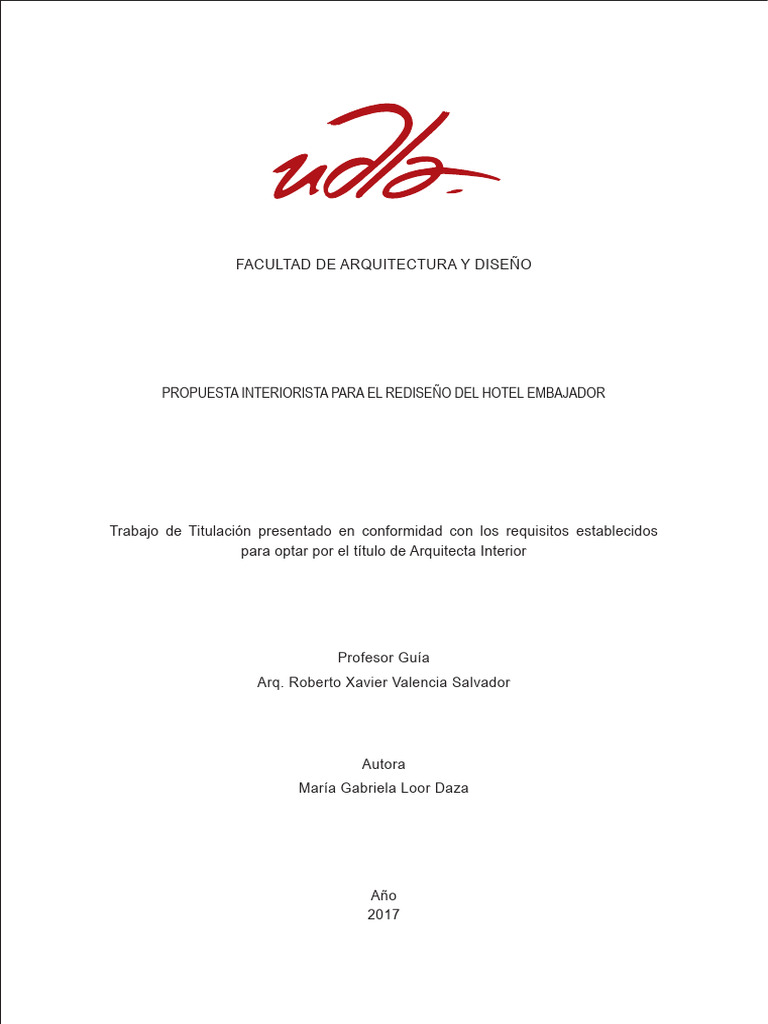 udla

FACULTAD DE ARQUITECTURA Y DISEÑO

PROPUESTA INTERIORISTA PARA EL REDISEÑO DEL HOTEL EMBAJADOR

Trabajo de Titulación presentado en conformidad con los requisitos establecidos para optar por el título de Arquitecta Interior

Profesor Guía
Arq. Roberto Xavier Valencia Salvador

Autora
María Gabriela Loor Daza

Año
2017